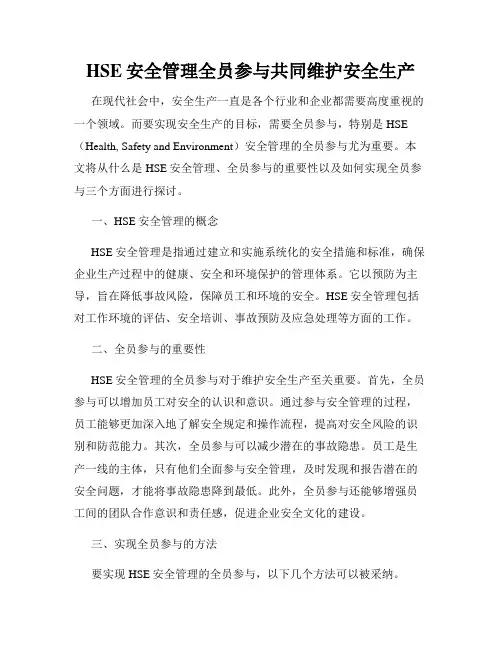 HSE 安全管理全员参与共同维护安全生产

在现代社会中，安全生产一直是各个行业和企业都需要高度重视的一个领域。而要实现安全生产的目标，需要全员参与，特别是 HSE（Health, Safety and Environment）安全管理的全员参与尤为重要。本文将从什么是 HSE 安全管理、全员参与的重要性以及如何实现全员参与三个方面进行探讨。

一、HSE 安全管理的概念

HSE 安全管理是指通过建立和实施系统化的安全措施和标准，确保企业生产过程中的健康、安全和环境保护的管理体系。它以预防为主导，旨在降低事故风险，保障员工和环境的安全。HSE 安全管理包括对工作环境的评估、安全培训、事故预防及应急处理等方面的工作。

二、全员参与的重要性

HSE 安全管理的全员参与对于维护安全生产至关重要。首先，全员参与可以增加员工对安全的认识和意识。通过参与安全管理的过程，员工能够更加深入地了解安全规定和操作流程，提高对安全风险的识别和防范能力。其次，全员参与可以减少潜在的事故隐患。员工是生产一线的主体，只有他们全面参与安全管理，及时发现和报告潜在的安全问题，才能将事故隐患降到最低。此外，全员参与还能够增强员工间的团队合作意识和责任感，促进企业安全文化的建设。

三、实现全员参与的方法

要实现 HSE 安全管理的全员参与，以下几个方法可以被采纳。